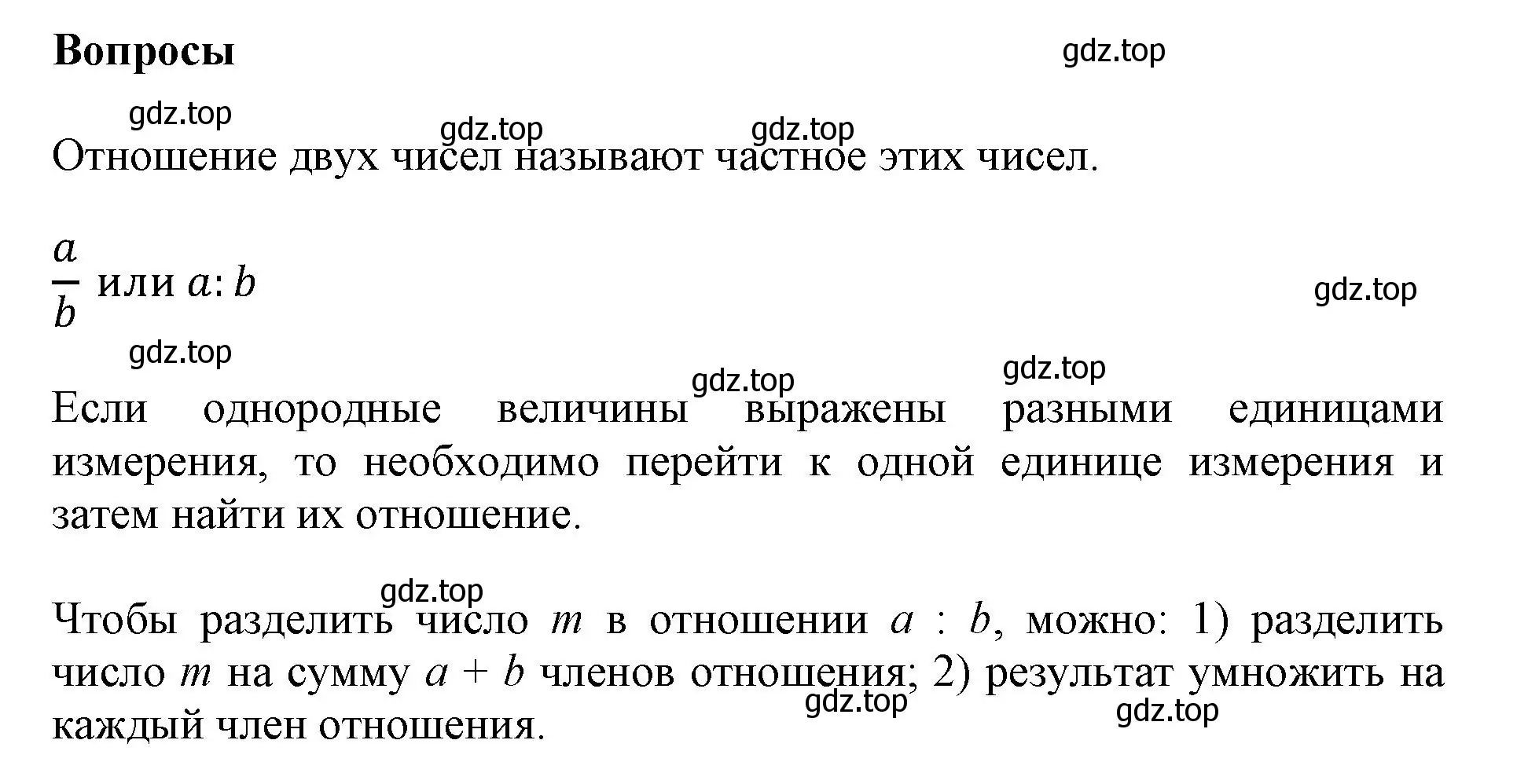 Вопросы

gdz.top

gdz.top

gdz.top gdz.top

Отношение двух чисел называют частное этих чисел.

$\frac{a}{b}$ или $a : b$

gdz.top

gdz.top

gdz.top gdz.top

Если однородные величины выражены разными единицами измерения, то необходимо перейти к одной единице измерения и затем найти их отношение.

gdz.top

Чтобы разделить число $m$ в отношении $a : b$, можно: 1) разделить число $m$ на сумму $a + b$ членов отношения; 2) результат умножить на каждый член отношения.

gdz.top gdz.top